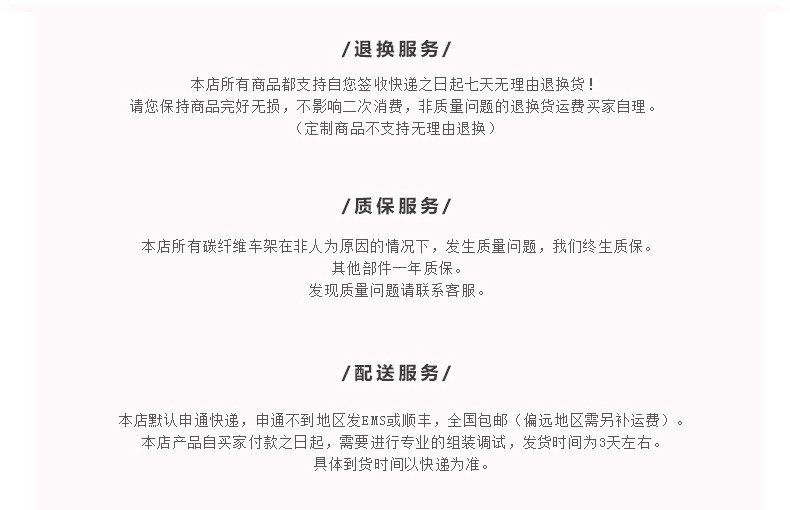 /退换服务/

本店所有商品都支持自您签收快递之日起七天无理由退换货！
请您保持商品完好无损，不影响二次消费，非质量问题的退换货运费买家自理。
（定制商品不支持无理由退换）

/质保服务/

本店所有碳纤维车架在非人为原因的情况下，发生质量问题，我们终生质保。
其他部件一年质保。
发现质量问题请联系客服。

/配送服务/

本店默认申通快递，申通不到地区发EMS或顺丰，全国包邮（偏远地区需另补运费）。
本店产品自买家付款之日起，需要进行专业的组装调试，发货时间为3天左右。
具体到货时间以快递为准。